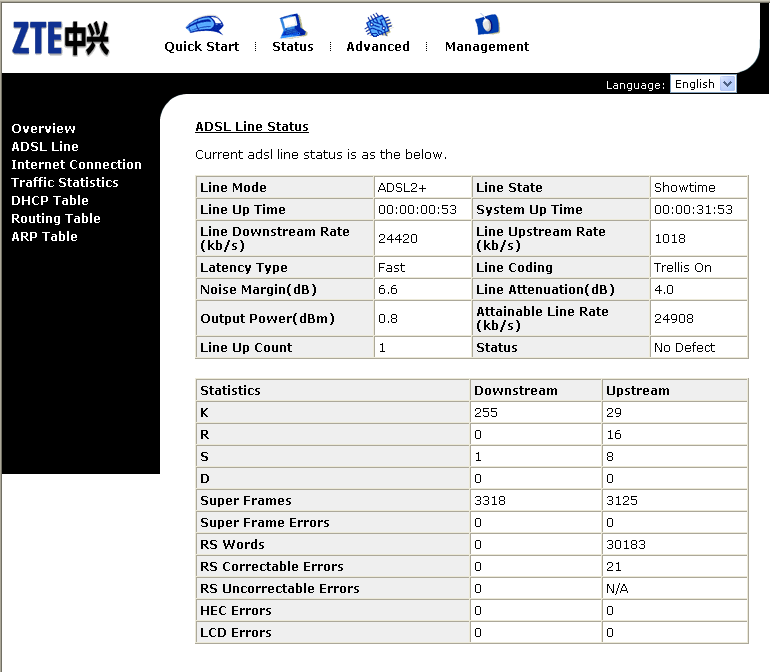 ZTE中兴

Quick Start | Status | Advanced | Management

Language: English

Overview
ADSL Line
Internet Connection
Traffic Statistics
DHCP Table
Routing Table
ARP Table

ADSL Line Status

Current adsl line status is as the below.

| Line Mode | ADSL2+ | Line State | Showtime |
|---|---|---|---|
| Line Up Time | 00:00:00:53 | System Up Time | 00:00:31:53 |
| Line Downstream Rate (kb/s) | 24420 | Line Upstream Rate (kb/s) | 1018 |
| Latency Type | Fast | Line Coding | Trellis On |
| Noise Margin(dB) | 6.6 | Line Attenuation(dB) | 4.0 |
| Output Power(dBm) | 0.8 | Attainable Line Rate (kb/s) | 24908 |
| Line Up Count | 1 | Status | No Defect |

| Statistics | Downstream | Upstream |
|---|---|---|
| K | 255 | 29 |
| R | 0 | 16 |
| S | 1 | 8 |
| D | 0 | 0 |
| Super Frames | 3318 | 3125 |
| Super Frame Errors | 0 | 0 |
| RS Words | 0 | 30183 |
| RS Correctable Errors | 0 | 21 |
| RS Uncorrectable Errors | 0 | N/A |
| HEC Errors | 0 | 0 |
| LCD Errors | 0 | 0 |